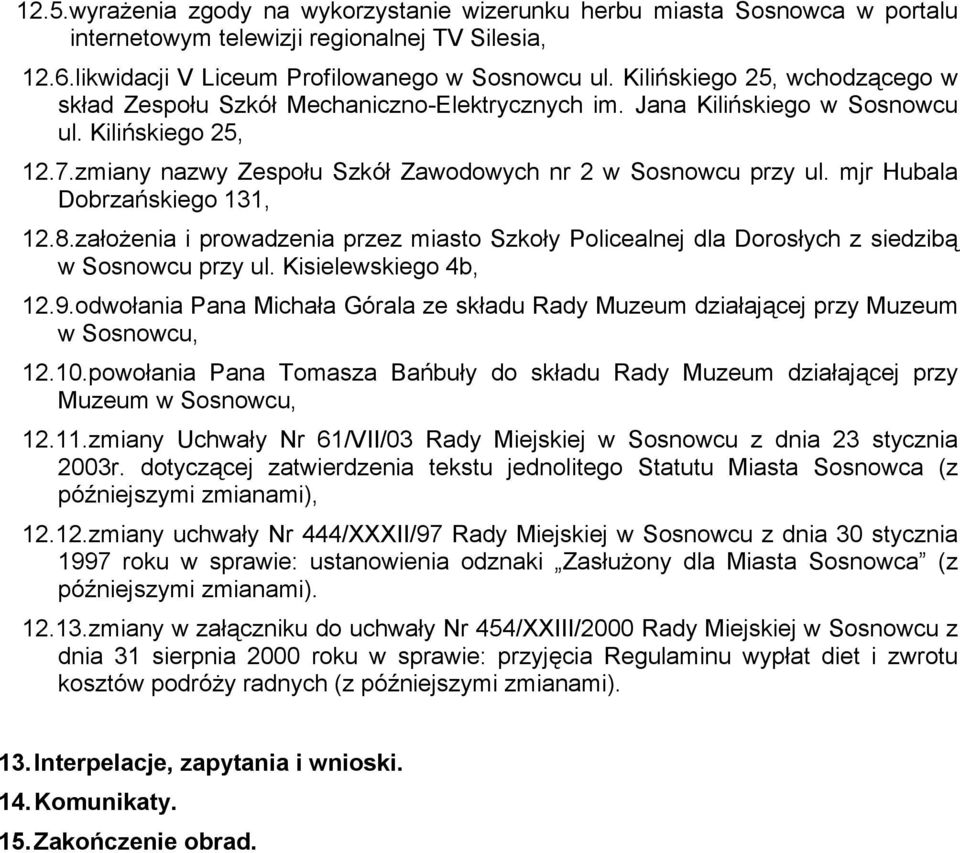 12.5.wyrażenia zgody na wykorzystanie wizerunku herbu miasta Sosnowca w portalu internetowym telewizji regionalnej TV Silesia,

12.6.likwidacji V Liceum Profilowanego w Sosnowcu ul. Kilińskiego 25, wchodzącego w skład Zespołu Szkół Mechaniczno-Elektrycznych im. Jana Kilińskiego w Sosnowcu ul. Kilińskiego 25,

12.7.zmiany nazwy Zespołu Szkół Zawodowych nr 2 w Sosnowcu przy ul. mjr Hubala Dobrzańskiego 131,

12.8.założenia i prowadzenia przez miasto Szkoły Policealnej dla Dorosłych z siedzibą w Sosnowcu przy ul. Kisielewskiego 4b,

12.9.odwołania Pana Michała Górala ze składu Rady Muzeum działającej przy Muzeum w Sosnowcu,

12.10.powołania Pana Tomasza Bańbuły do składu Rady Muzeum działającej przy Muzeum w Sosnowcu,

12.11.zmiany Uchwały Nr 61/VII/03 Rady Miejskiej w Sosnowcu z dnia 23 stycznia 2003r. dotyczącej zatwierdzenia tekstu jednolitego Statutu Miasta Sosnowca (z późniejszymi zmianami),

12.12.zmiany uchwały Nr 444/XXXII/97 Rady Miejskiej w Sosnowcu z dnia 30 stycznia 1997 roku w sprawie: ustanowienia odznaki „Zasłużony dla Miasta Sosnowca” (z późniejszymi zmianami).

12.13.zmiany w załączniku do uchwały Nr 454/XXIII/2000 Rady Miejskiej w Sosnowcu z dnia 31 sierpnia 2000 roku w sprawie: przyjęcia Regulaminu wypłat diet i zwrotu kosztów podróży radnych (z późniejszymi zmianami).

13. Interpelacje, zapytania i wnioski.
14. Komunikaty.
15. Zakończenie obrad.